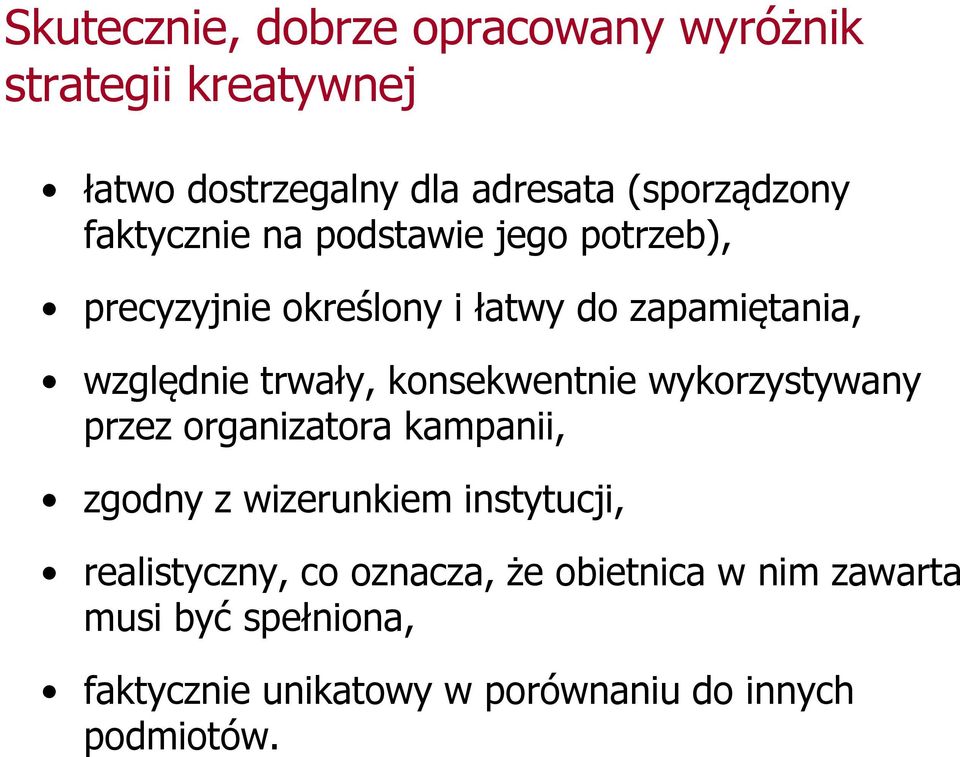 Skutecznie, dobrze opracowany wyróżnik strategii kreatywnej

• łatwo dostrzegalny dla adresata (sporządzony faktycznie na podstawie jego potrzeb),

• precyzyjnie określony i łatwy do zapamiętania,

• względnie trwały, konsekwentnie wykorzystywany przez organizatora kampanii,

• zgodny z wizerunkiem instytucji,

• realistyczny, co oznacza, że obietnica w nim zawarta musi być spełniona,

• faktycznie unikatowy w porównaniu do innych podmiotów.